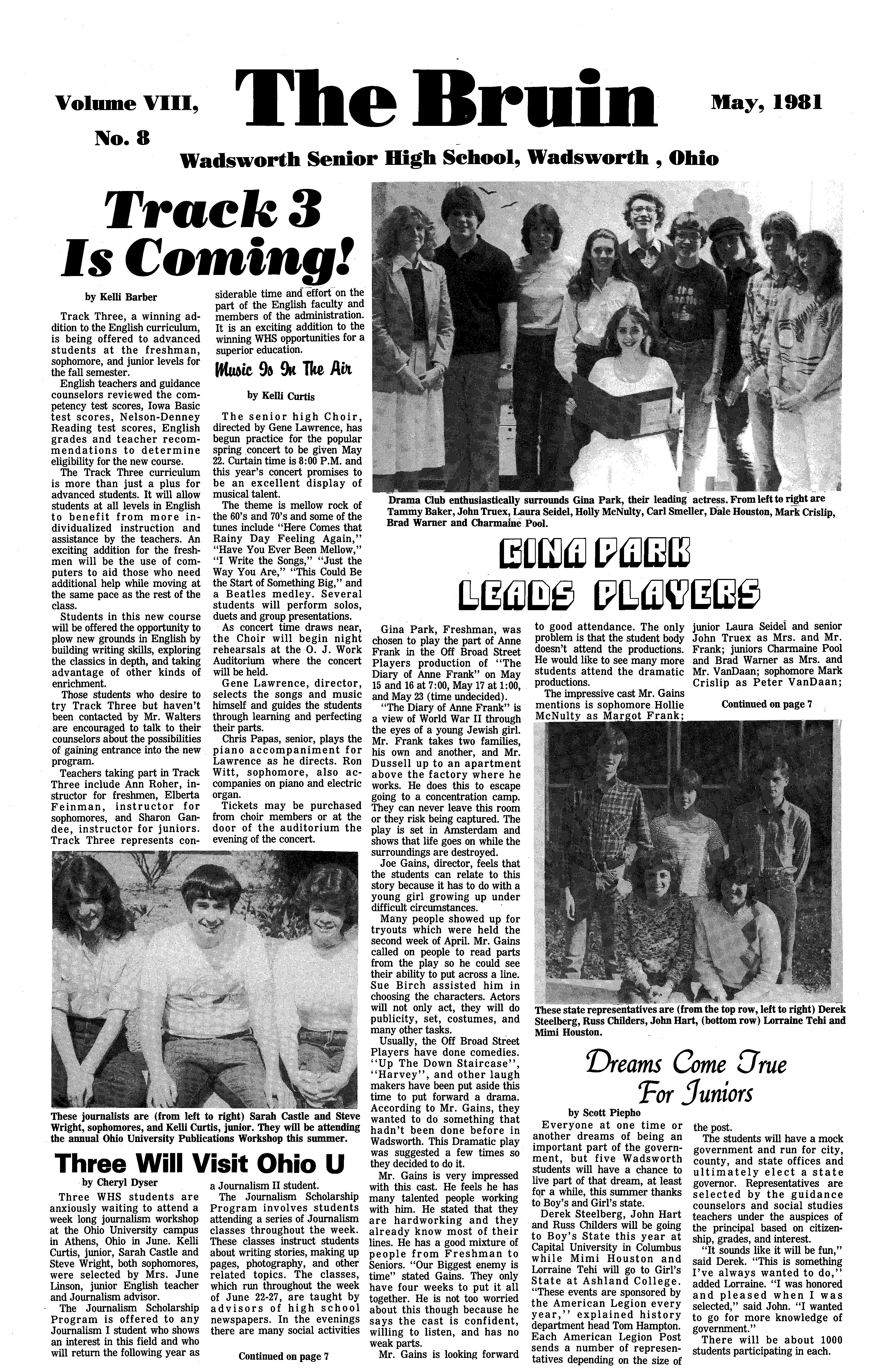 Volume VIII, No. 8

The Bruin

May, 1981

Wadsworth Senior High School, Wadsworth , Ohio

Track 3 Is Coming!

by Kelli Barber

Track Three, a winning addition to the English curriculum, is being offered to advanced students at the freshman, sophomore, and junior levels for the fall semester.

English teachers and guidance counselors reviewed the competency test scores, Iowa Basic test scores, Nelson-Denney Reading test scores, English grades and teacher recommendations to determine eligibility for the new course.

The Track Three curriculum is more than just a plus for advanced students. It will allow students at all levels in English to benefit from more individualized instruction and assistance by the teachers. An exciting addition for the freshmen will be the use of computers to aid those who need additional help while moving at the same pace as the rest of the class.

Students in this new course will be offered the opportunity to plow new grounds in English by building writing skills, exploring the classics in depth, and taking advantage of other kinds of enrichment.

Those students who desire to try Track Three but haven't been contacted by Mr. Walters are encouraged to talk to their counselors about the possibilities of gaining entrance into the new program.

Teachers taking part in Track Three include Ann Roher, instructor for freshmen, Elberta Feinman, instructor for sophomores, and Sharon Gandee, instructor for juniors. Track Three represents considerable time and effort on the part of the English faculty and members of the administration. It is an exciting addition to the winning WHS opportunities for a superior education.

Music Is In The Air

by Kelli Curtis

The senior high Choir, directed by Gene Lawrence, has begun practice for the popular spring concert to be given May 22. Curtain time is 8:00 P.M. and this year's concert promises to be an excellent display of musical talent.

The theme is mellow rock of the 60's and 70's and some of the tunes include "Here Comes that Rainy Day Feeling Again," "Have You Ever Been Mellow," "I Write the Songs," "Just the Way You Are," "This Could Be the Start of Something Big," and a Beatles medley. Several students will perform solos, duets and group presentations.

As concert time draws near, the Choir will begin night rehearsals at the O. J. Work Auditorium where the concert will be held.

Gene Lawrence, director, selects the songs and music himself and guides the students through learning and perfecting their parts.

Chris Papas, senior, plays the piano accompaniment for Lawrence as he directs. Ron Witt, sophomore, also accompanies on piano and electric organ.

Tickets may be purchased from choir members or at the door of the auditorium the evening of the concert.

Drama Club enthusiastically surrounds Gina Park, their leading actress. From left to right are Tammy Baker, John Truex, Laura Seidel, Holly McNulty, Carl Smeller, Dale Houston, Mark Crislip, Brad Warner and Charmaine Pool.

GINA PARK LEADS PLAYERS

Gina Park, Freshman, was chosen to play the part of Anne Frank in the Off Broad Street Players production of "The Diary of Anne Frank" on May 15 and 16 at 7:00, May 17 at 1:00, and May 23 (time undecided).

"The Diary of Anne Frank" is a view of World War II through the eyes of a young Jewish girl. Mr. Frank takes two families, his own and another, and Mr. Dussell up to an apartment above the factory where he works. He does this to escape going to a concentration camp. They can never leave this room or they risk being captured. The play is set in Amsterdam and shows that life goes on while the surroundings are destroyed.

Joe Gains, director, feels that the students can relate to this story because it has to do with a young girl growing up under difficult circumstances.

Many people showed up for tryouts which were held the second week of April. Mr. Gains called on people to read parts from the play so he could see their ability to put across a line. Sue Birch assisted him in choosing the characters. Actors will not only act, they will do publicity, set, costumes, and many other tasks.

Usually, the Off Broad Street Players have done comedies. "Up The Down Staircase", "Harvey", and other laugh makers have been put aside this time to put forward a drama. According to Mr. Gains, they wanted to do something that hadn't been done before in Wadsworth. This Dramatic play was suggested a few times so they decided to do it.

Mr. Gains is very impressed with this cast. He feels he has many talented people working with him. He stated that they are hardworking and they already know most of their lines. He has a good mixture of people from Freshman to Seniors. "Our Biggest enemy is time" stated Gains. They only have four weeks to put it all together. He is not too worried about this though because he says the cast is confident, willing to listen, and has no weak parts.

Mr. Gains is looking forward to good attendance. The only problem is that the student body doesn't attend the productions. He would like to see many more students attend the dramatic productions.

The impressive cast Mr. Gains mentions is sophomore Hollie McNulty as Margot Frank; junior Laura Seidel and senior John Truex as Mrs. and Mr. Frank; juniors Charmaine Pool and Brad Warner as Mrs. and Mr. VanDaan; sophomore Mark Crislip as Peter VanDaan;

Continued on page 7

These state representatives are (from the top row, left to right) Derek Steelberg, Russ Childers, John Hart, (bottom row) Lorraine Tehi and Mimi Houston.

Dreams Come True For Juniors

by Scott Piepho

Everyone at one time or another dreams of being an important part of the government, but five Wadsworth students will have a chance to live part of that dream, at least for a while, this summer thanks to Boy's and Girl's state.

Derek Steelberg, John Hart and Russ Childers will be going to Boy's State this year at Capital University in Columbus while Mimi Houston and Lorraine Tehi will go to Girl's State at Ashland College. "These events are sponsored by the American Legion every year," explained history department head Tom Hampton. Each American Legion Post sends a number of representatives depending on the size of the post.

The students will have a mock government and run for city, county, and state offices and ultimately elect a state governor. Representatives are selected by the guidance counselors and social studies teachers under the auspices of the principal based on citizenship, grades, and interest.

"It sounds like it will be fun," said Derek. "This is something I've always wanted to do," added Lorraine. "I was honored and pleased when I was selected," said John. "I wanted to go for more knowledge of government."

There will be about 1000 students participating in each.

These journalists are (from left to right) Sarah Castle and Steve Wright, sophomores, and Kelli Curtis, junior. They will be attending the annual Ohio University Publications Workshop this summer.

Three Will Visit Ohio U

by Cheryl Dyser

Three WHS students are anxiously waiting to attend a week long journalism workshop at the Ohio University campus in Athens, Ohio in June. Kelli Curtis, junior, Sarah Castle and Steve Wright, both sophomores, were selected by Mrs. June Linson, junior English teacher and Journalism advisor.

The Journalism Scholarship Program is offered to any Journalism I student who shows an interest in this field and who will return the following year as a Journalism II student.

The Journalism Scholarship Program involves students attending a series of Journalism classes throughout the week. These classes instruct students about writing stories, making up pages, photography, and other related topics. The classes, which run throughout the week of June 22-27, are taught by advisors of high school newspapers. In the evenings there are many social activities

Continued on page 7